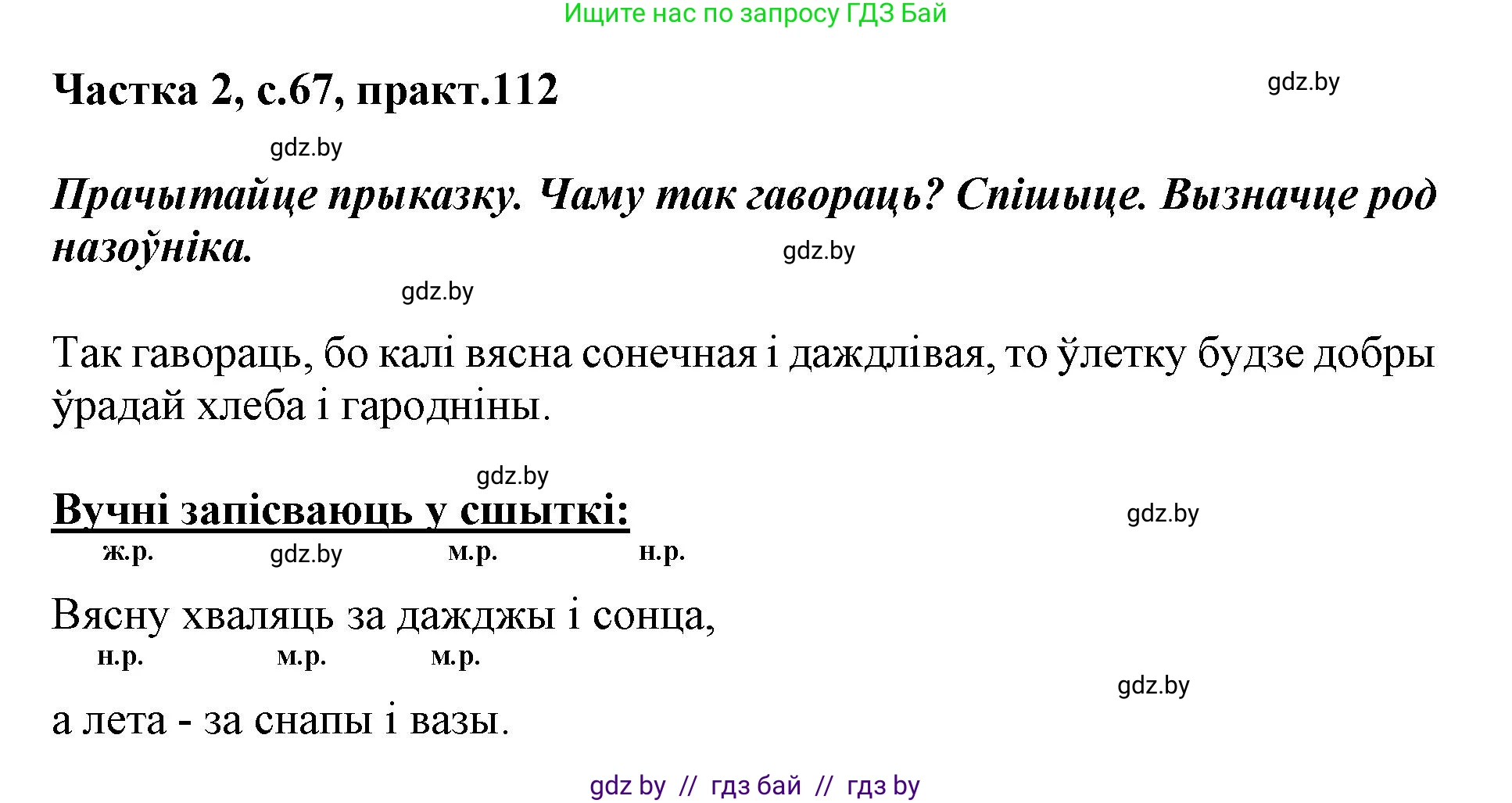 Ищите нас по запросу ГДЗ Бай

Частка 2, с.67, практ.112

gdz.by

gdz.by

Прачытайце прыказку. Чаму так гавораць? Спішыце. Вызначце род назоўніка.

gdz.by

gdz.by

Так гавораць, бо калі вясна сонечная і даждлівая, то ўлетку будзе добры ўрадай хлеба і гародніны.

gdz.by

Вучні запісваюць у сшыткі:

gdz.by

ж.р. gdz.by м.р. н.р.

Вясну хваляць за дажджы і сонца,

н.р. м.р. м.р.

gdz.by

а лета - за снапы і вазы.

gdz by // гдз бай // гдз by